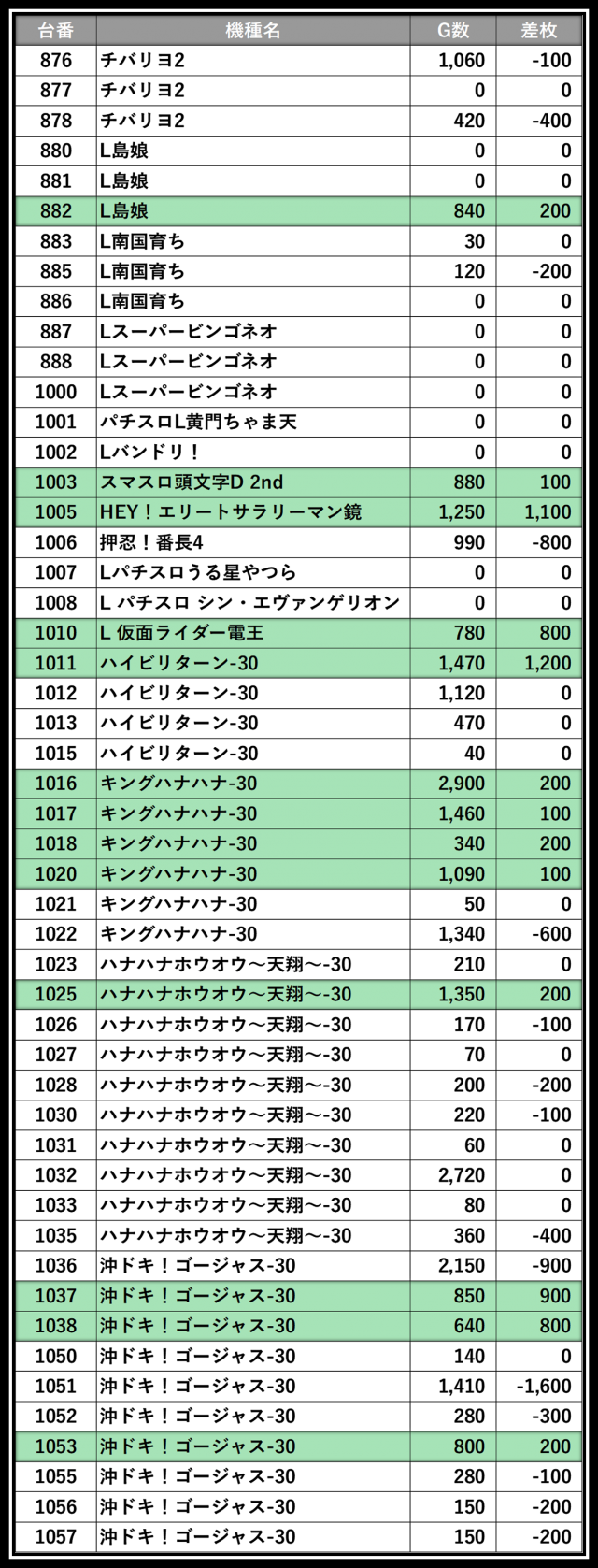 | 台番 | 機種名 | G数 | 差枚 |
|---|---|---|---|
| 876 | チバリヨ2 | 1,060 | -100 |
| 877 | チバリヨ2 | 0 | 0 |
| 878 | チバリヨ2 | 420 | -400 |
| 880 | L島娘 | 0 | 0 |
| 881 | L島娘 | 0 | 0 |
| 882 | L島娘 | 840 | 200 |
| 883 | L南国育ち | 30 | 0 |
| 885 | L南国育ち | 120 | -200 |
| 886 | L南国育ち | 0 | 0 |
| 887 | Lスーパービンゴネオ | 0 | 0 |
| 888 | Lスーパービンゴネオ | 0 | 0 |
| 1000 | Lスーパービンゴネオ | 0 | 0 |
| 1001 | パチスロL黄門ちゃま天 | 0 | 0 |
| 1002 | Lバンドリ！ | 0 | 0 |
| 1003 | スマスロ頭文字D 2nd | 880 | 100 |
| 1005 | HEY！エリートサラリーマン鏡 | 1,250 | 1,100 |
| 1006 | 押忍！番長4 | 990 | -800 |
| 1007 | Lパチスロうる星やつら | 0 | 0 |
| 1008 | L パチスロ シン・エヴァンゲリオン | 0 | 0 |
| 1010 | L 仮面ライダー電王 | 780 | 800 |
| 1011 | ハイビリターン-30 | 1,470 | 1,200 |
| 1012 | ハイビリターン-30 | 1,120 | 0 |
| 1013 | ハイビリターン-30 | 470 | 0 |
| 1015 | ハイビリターン-30 | 40 | 0 |
| 1016 | キングハナハナ-30 | 2,900 | 200 |
| 1017 | キングハナハナ-30 | 1,460 | 100 |
| 1018 | キングハナハナ-30 | 340 | 200 |
| 1020 | キングハナハナ-30 | 1,090 | 100 |
| 1021 | キングハナハナ-30 | 50 | 0 |
| 1022 | キングハナハナ-30 | 1,340 | -600 |
| 1023 | ハナハナホウオウ～天翔～-30 | 210 | 0 |
| 1025 | ハナハナホウオウ～天翔～-30 | 1,350 | 200 |
| 1026 | ハナハナホウオウ～天翔～-30 | 170 | -100 |
| 1027 | ハナハナホウオウ～天翔～-30 | 70 | 0 |
| 1028 | ハナハナホウオウ～天翔～-30 | 200 | -200 |
| 1030 | ハナハナホウオウ～天翔～-30 | 220 | -100 |
| 1031 | ハナハナホウオウ～天翔～-30 | 60 | 0 |
| 1032 | ハナハナホウオウ～天翔～-30 | 2,720 | 0 |
| 1033 | ハナハナホウオウ～天翔～-30 | 80 | 0 |
| 1035 | ハナハナホウオウ～天翔～-30 | 360 | -400 |
| 1036 | 沖ドキ！ゴージャス-30 | 2,150 | -900 |
| 1037 | 沖ドキ！ゴージャス-30 | 850 | 900 |
| 1038 | 沖ドキ！ゴージャス-30 | 640 | 800 |
| 1050 | 沖ドキ！ゴージャス-30 | 140 | 0 |
| 1051 | 沖ドキ！ゴージャス-30 | 1,410 | -1,600 |
| 1052 | 沖ドキ！ゴージャス-30 | 280 | -300 |
| 1053 | 沖ドキ！ゴージャス-30 | 800 | 200 |
| 1055 | 沖ドキ！ゴージャス-30 | 280 | -100 |
| 1056 | 沖ドキ！ゴージャス-30 | 150 | -200 |
| 1057 | 沖ドキ！ゴージャス-30 | 150 | -200 |